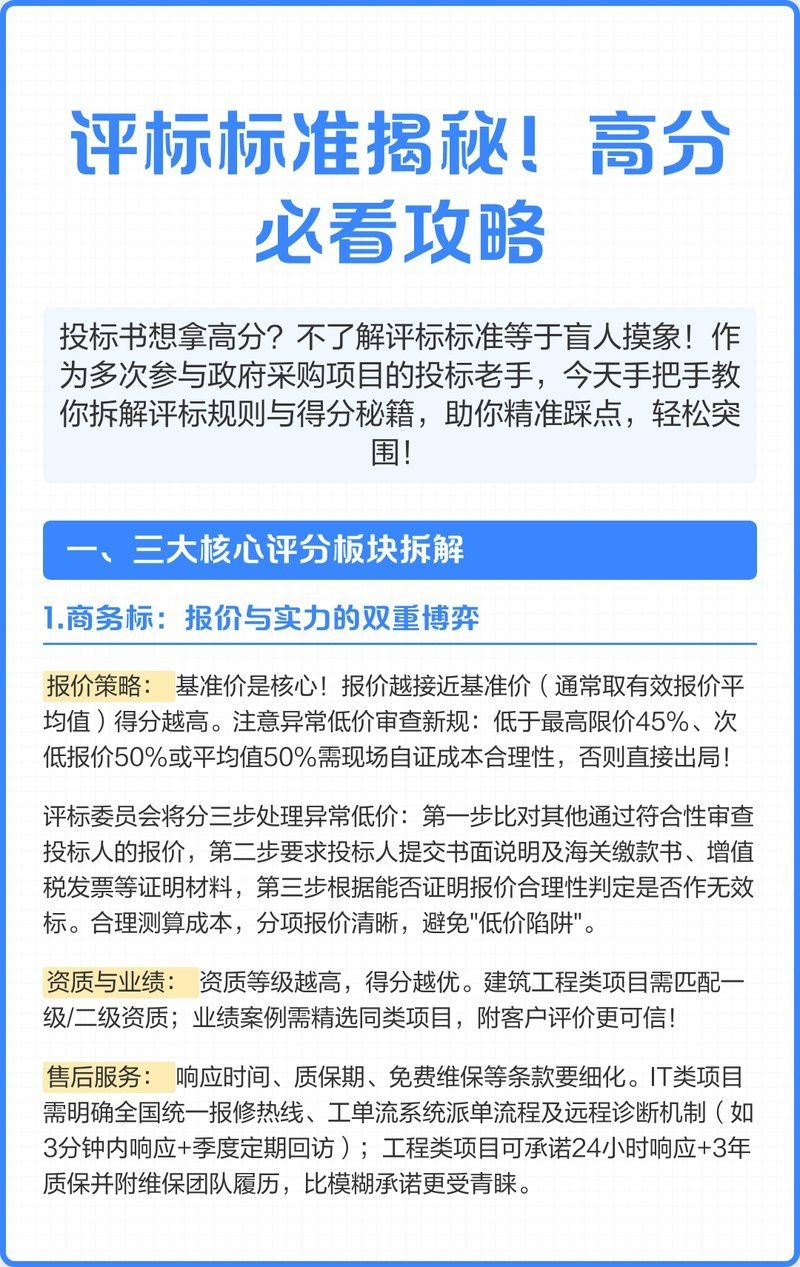 评标标准揭秘！高分必看攻略

投标书想拿高分？不了解评标标准等于盲人摸象！作为多次参与政府采购项目的投标老手，今天手把手教你拆解评标规则与得分秘籍，助你精准踩点，轻松突围！

一、三大核心评分板块拆解

1.商务标：报价与实力的双重博弈

报价策略： 基准价是核心！报价越接近基准价（通常取有效报价平均值）得分越高。注意异常低价审查新规：低于最高限价45%、次低报价50%或平均值50%需现场自证成本合理性，否则直接出局！

评标委员会将分三步处理异常低价：第一步比对其他通过符合性审查投标人的报价，第二步要求投标人提交书面说明及海关缴款书、增值税发票等证明材料，第三步根据能否证明报价合理性判定是否作无效标。合理测算成本，分项报价清晰，避免"低价陷阱"。

资质与业绩： 资质等级越高，得分越优。建筑工程类项目需匹配一级/二级资质；业绩案例需精选同类项目，附客户评价更可信！

售后服务： 响应时间、质保期、免费维保等条款要细化。IT类项目需明确全国统一报修热线、工单流系统派单流程及远程诊断机制（如3分钟内响应+季度定期回访）；工程类项目可承诺24小时响应+3年质保并附维保团队履历，比模糊承诺更受青睐。